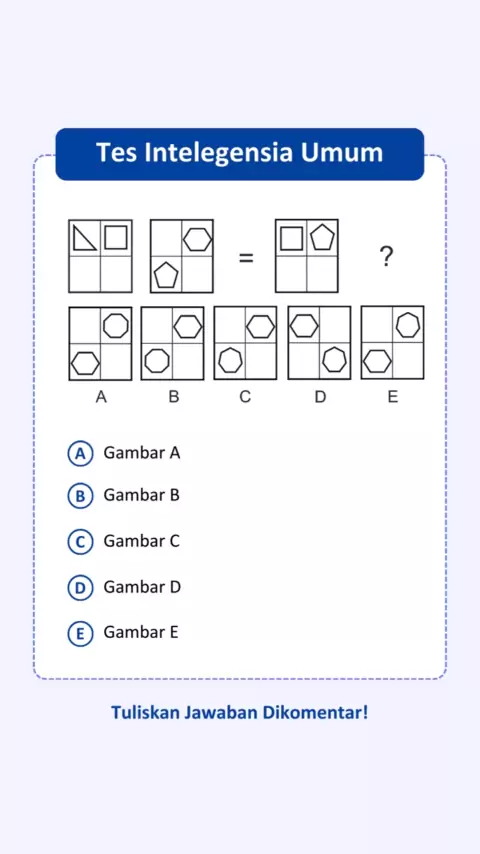 Tes Intelegensia Umum

= ?

A B C D E

A Gambar A

B Gambar B

C Gambar C

D Gambar D

E Gambar E

Tuliskan Jawaban Dikomentar!